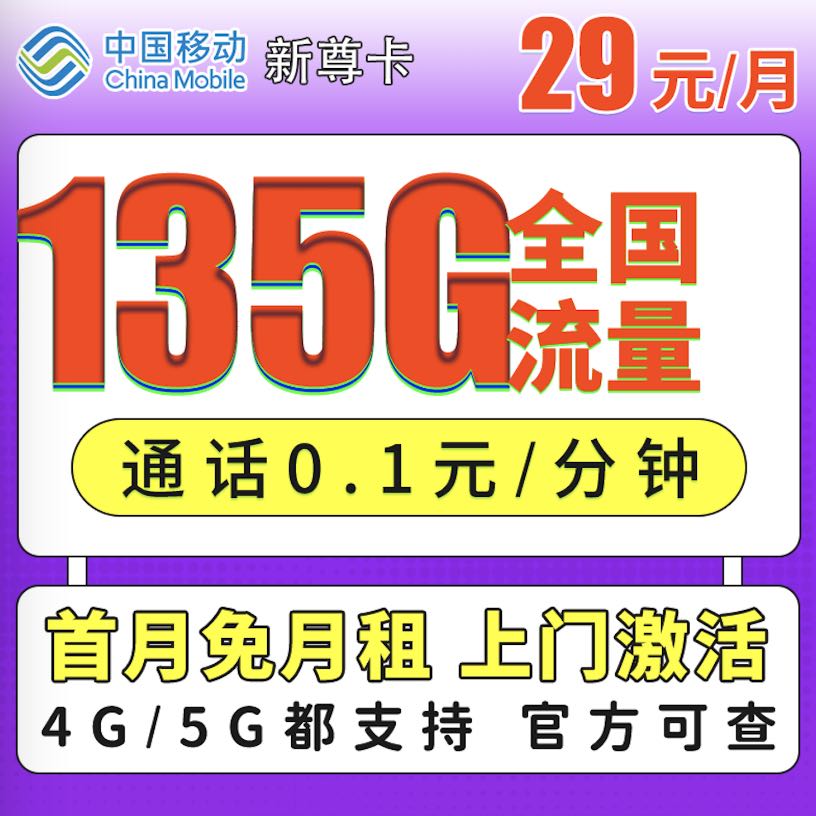 中国移动
China Mobile
新尊卡
29元/月

135G 全国流量

通话0.1元/分钟

首月免月租 上门激活
4G/5G都支持 官方可查